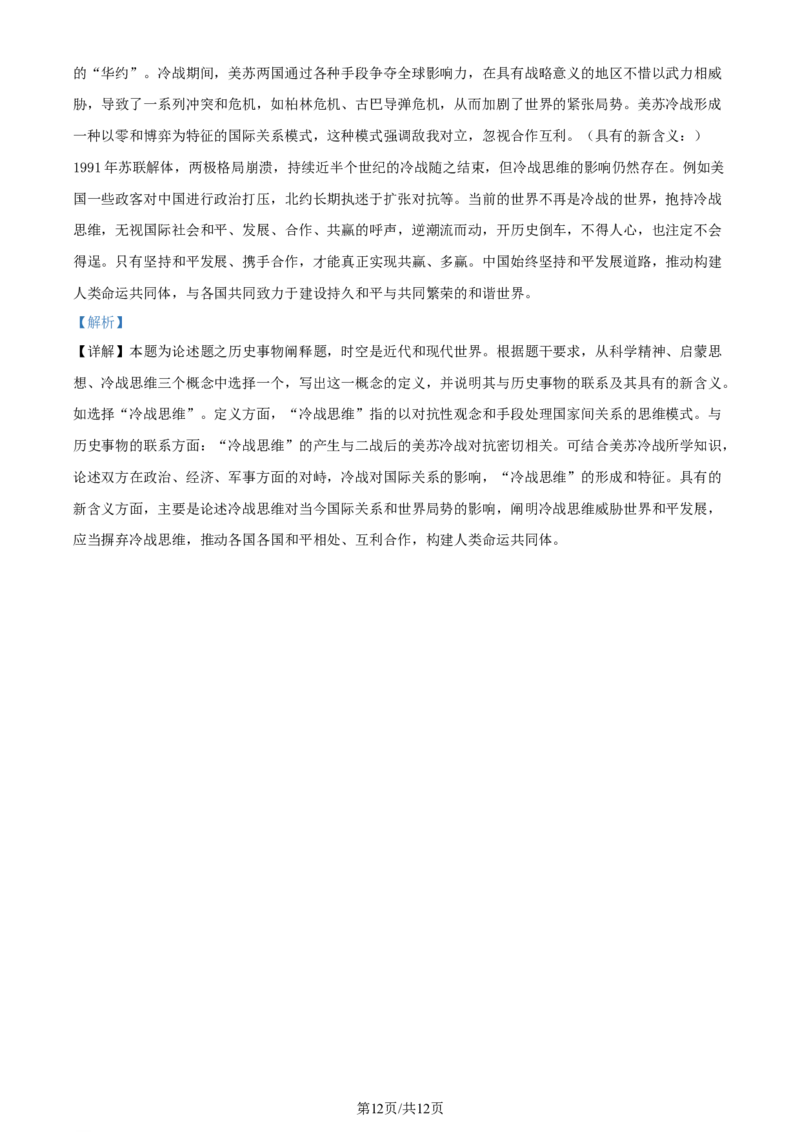 的“华约”。冷战期间，美苏两国通过各种手段争夺全球影响力，在具有战略意义的地区不惜以武力相威胁，导致了一系列冲突和危机，如柏林危机、古巴导弹危机，从而加剧了世界的紧张局势。美苏冷战形成一种以零和博弈为特征的国际关系模式，这种模式强调敌我对立，忽视合作互利。（具有的新含义：）

1991年苏联解体，两极格局崩溃，持续近半个世纪的冷战随之结束，但冷战思维的影响仍然存在。例如美国一些政客对中国进行政治打压，北约长期执迷于扩张对抗等。当前的世界不再是冷战的世界，抱持冷战思维，无视国际社会和平、发展、合作、共赢的呼声，逆潮流而动，开历史倒车，不得人心，也注定不会得逞。只有坚持和平发展、携手合作，才能真正实现共赢、多赢。中国始终坚持和平发展道路，推动构建人类命运共同体，与各国共同致力于建设持久和平与共同繁荣的和谐世界。

【解析】

【详解】本题为论述题之历史事物阐释题，时空是近代和现代世界。根据题干要求，从科学精神、启蒙思想、冷战思维三个概念中选择一个，写出这一概念的定义，并说明其与历史事物的联系及其具有的新含义。如选择“冷战思维”。定义方面，“冷战思维”指的以对抗性观念和手段处理国家间关系的思维模式。与历史事物的联系方面：“冷战思维”的产生与二战后的美苏冷战对抗密切相关。可结合美苏冷战所学知识，论述双方在政治、经济、军事方面的对峙，冷战对国际关系的影响，“冷战思维”的形成和特征。具有的新含义方面，主要是论述冷战思维对当今国际关系和世界局势的影响，阐明冷战思维威胁世界和平发展，应当摒弃冷战思维，推动各国各国和平相处、互利合作，构建人类命运共同体。

第12页/共12页